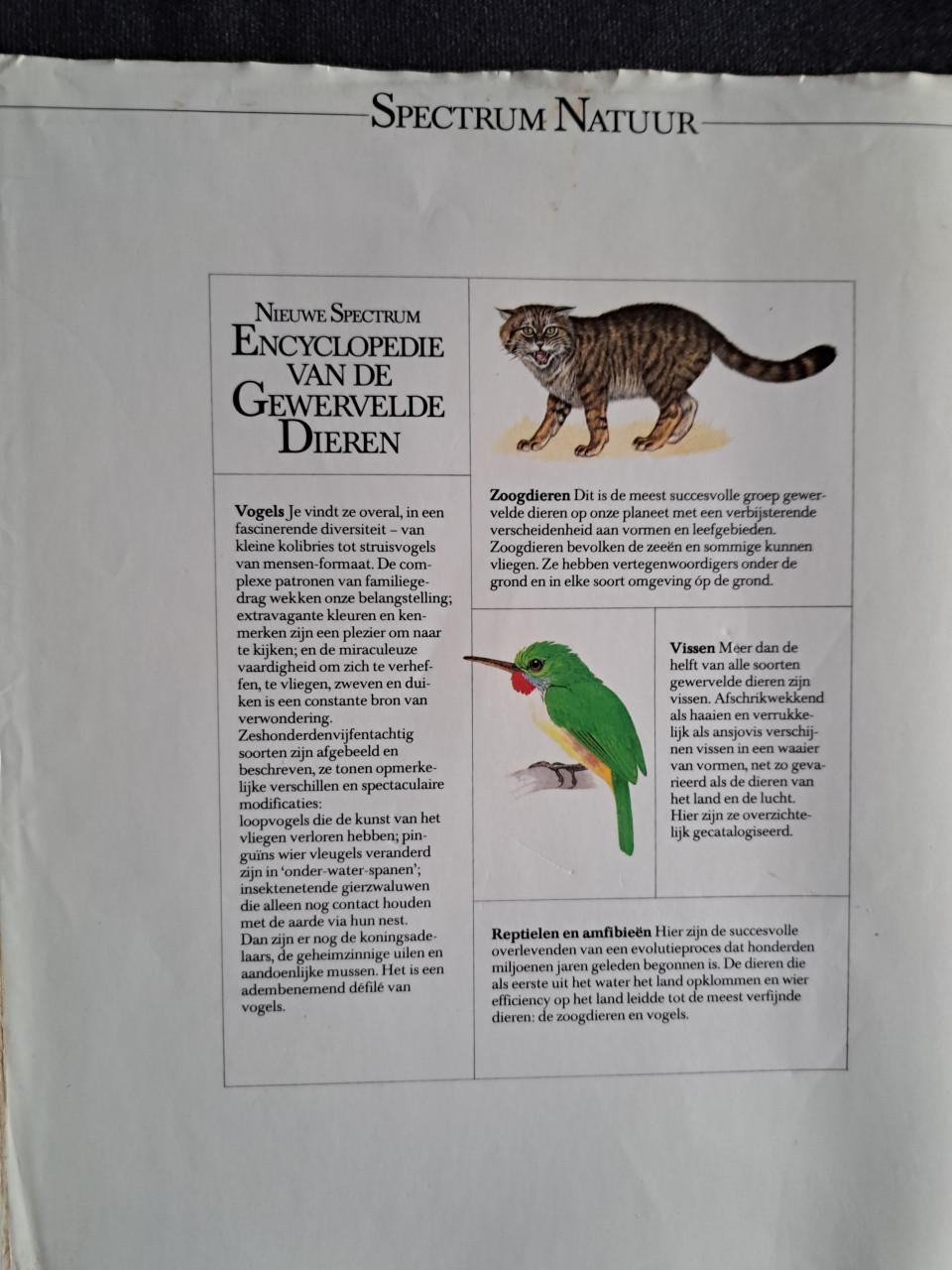 SPECTRUM NATUUR

NIEUWE SPECTRUM
ENCYCLOPEDIE
VAN DE
GEWERVELDE
DIEREN

Vogels Je vindt ze overal, in een fascinerende diversiteit – van kleine kolibries tot struisvogels van mensen-formaat. De complexe patronen van familiegedrag wekken onze belangstelling; extravagante kleuren en kenmerken zijn een plezier om naar te kijken; en de miraculeuze vaardigheid om zich te verheffen, te vliegen, zweven en duiken is een constante bron van verwondering.
Zeshonderdenvijfentachtig soorten zijn afgebeeld en beschreven, ze tonen opmerkelijke verschillen en spectaculaire modificaties:
loopvogels die de kunst van het vliegen verloren hebben; pinguïns wier vleugels veranderd zijn in 'onder-water-spanen';
insektenetende gierzwaluwen die alleen nog contact houden met de aarde via hun nest.
Dan zijn er nog de koningsadelaars, de geheimzinnige uilen en aandoenlijke mussen. Het is een adembenemend défilé van vogels.

Zoogdieren Dit is de meest succesvolle groep gewervelde dieren op onze planeet met een verbijsterende verscheidenheid aan vormen en leefgebieden. Zoogdieren bevolken de zeeën en sommige kunnen vliegen. Ze hebben vertegenwoordigers onder de grond en in elke soort omgeving óp de grond.

Vissen Meer dan de helft van alle soorten gewervelde dieren zijn vissen. Afschrikwekkend als haaien en verrukkelijk als ansjovis verschijnen vissen in een waaier van vormen, net zo gevarieerd als de dieren van het land en de lucht. Hier zijn ze overzichtelijk gecatalogiseerd.

Reptielen en amfibieën Hier zijn de succesvolle overlevenden van een evolutieproces dat honderden miljoenen jaren geleden begonnen is. De dieren die als eerste uit het water het land opklommen en wier efficiency op het land leidde tot de meest verfijnde dieren: de zoogdieren en vogels.